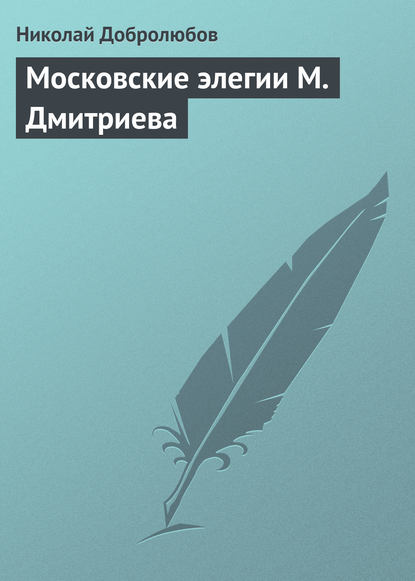 Николай Добролюбов

Московские элегии М. Дмитриева